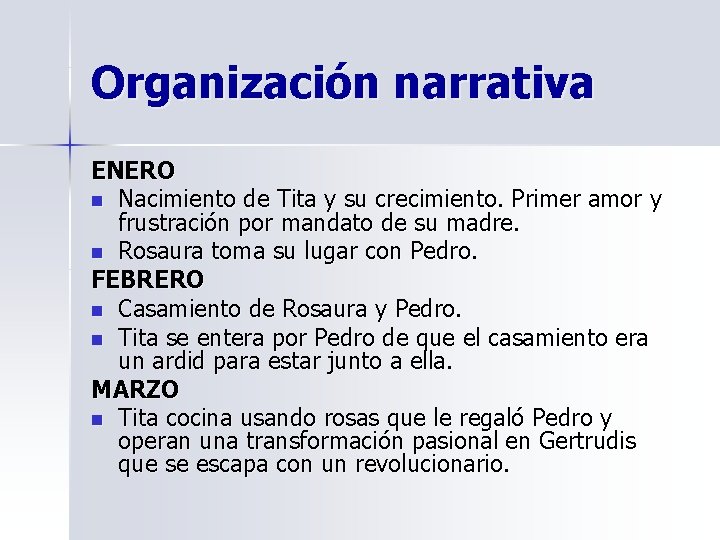 Organización narrativa

ENERO
- Nacimiento de Tita y su crecimiento. Primer amor y frustración por mandato de su madre.
- Rosaura toma su lugar con Pedro.

FEBRERO
- Casamiento de Rosaura y Pedro.
- Tita se entera por Pedro de que el casamiento era un ardid para estar junto a ella.

MARZO
- Tita cocina usando rosas que le regaló Pedro y operan una transformación pasional en Gertrudis que se escapa con un revolucionario.